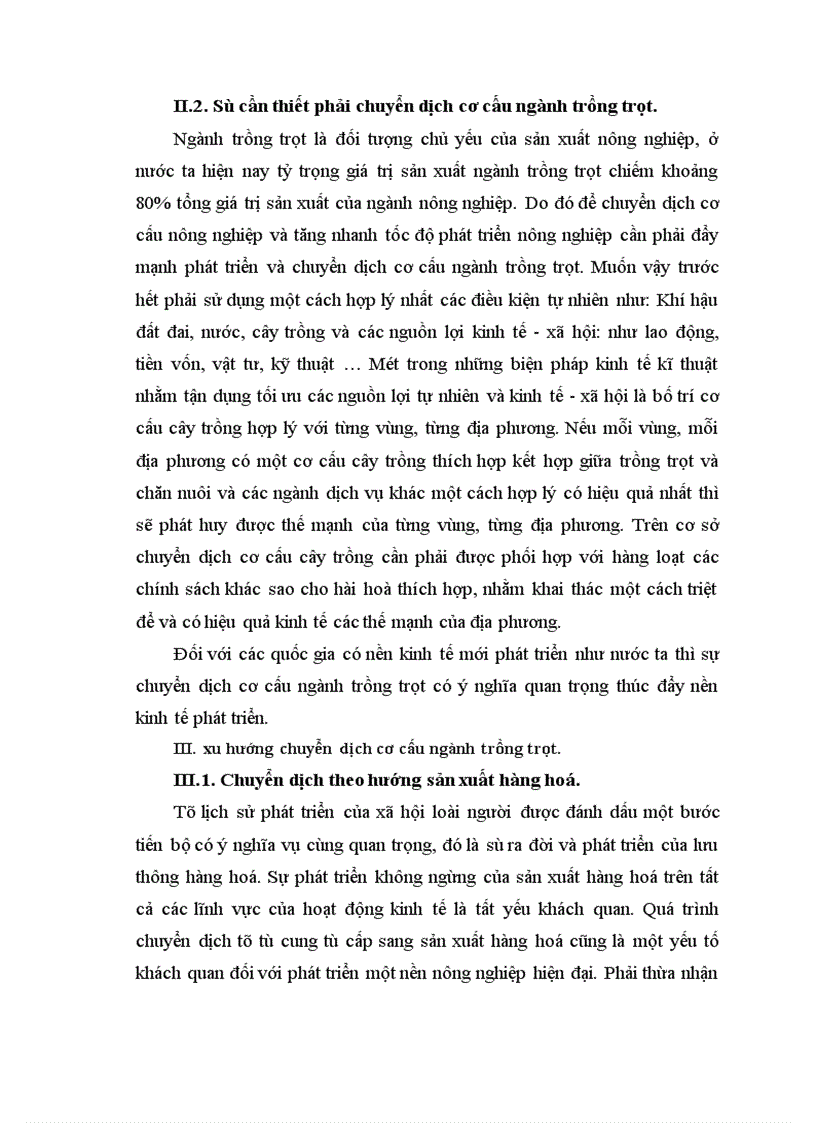 II.2. Sù cần thiết phải chuyển dịch cơ cấu ngành trồng trọt.

Ngành trồng trọt là đối tượng chủ yếu của sản xuất nông nghiệp, ở nước ta hiện nay tỷ trọng giá trị sản xuất ngành trồng trọt chiếm khoảng 80% tổng giá trị sản xuất của ngành nông nghiệp. Do đó để chuyển dịch cơ cấu nông nghiệp và tăng nhanh tốc độ phát triển nông nghiệp cần phải đẩy mạnh phát triển và chuyển dịch cơ cấu ngành trồng trọt. Muốn vậy trước hết phải sử dụng một cách hợp lý nhất các điều kiện tự nhiên như: Khí hậu đất đai, nước, cây trồng và các nguồn lợi kinh tế - xã hội: như lao động, tiền vốn, vật tư, kỹ thuật … Mét trong những biện pháp kinh tế kĩ thuật nhằm tận dụng tối ưu các nguồn lợi tự nhiên và kinh tế - xã hội là bố trí cơ cấu cây trồng hợp lý với từng vùng, từng địa phương. Nếu mỗi vùng, mỗi địa phương có một cơ cấu cây trồng thích hợp kết hợp giữa trồng trọt và chăn nuôi và các ngành dịch vụ khác một cách hợp lý có hiệu quả nhất thì sẽ phát huy được thế mạnh của từng vùng, từng địa phương. Trên cơ sở chuyển dịch cơ cấu cây trồng cần phải được phối hợp với hàng loạt các chính sách khác sao cho hài hoà thích hợp, nhằm khai thác một cách triệt để và có hiệu quả kinh tế các thế mạnh của địa phương.

Đối với các quốc gia có nền kinh tế mới phát triển như nước ta thì sự chuyển dịch cơ cấu ngành trồng trọt có ý nghĩa quan trọng thúc đẩy nền kinh tế phát triển.

III. xu hướng chuyển dịch cơ cấu ngành trồng trọt.

III.1. Chuyển dịch theo hướng sản xuất hàng hoá.

Tõ lịch sử phát triển của xã hội loài người được đánh dấu một bước tiến bộ có ý nghĩa vụ cùng quan trọng, đó là sù ra đời và phát triển của lưu thông hàng hoá. Sự phát triển không ngừng của sản xuất hàng hoá trên tất cả các lĩnh vực của hoạt động kinh tế là tất yếu khách quan. Quá trình chuyển dịch tõ tù cung tù cấp sang sản xuất hàng hoá cũng là một yếu tố khách quan đối với phát triển một nền nông nghiệp hiện đại. Phải thừa nhận